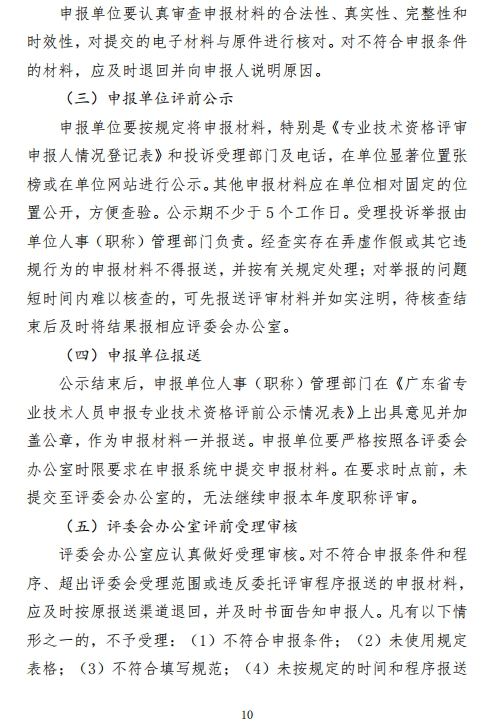 申报单位要认真审查申报材料的合法性、真实性、完整性和时效性，对提交的电子材料与原件进行核对。对不符合申报条件的材料，应及时退回并向申报人说明原因。

（三）申报单位评前公示

申报单位要按规定将申报材料，特别是《专业技术资格评审申报人情况登记表》和投诉受理部门及电话，在单位显著位置张榜或在单位网站进行公示。其他申报材料应在单位相对固定的位置公开，方便查验。公示期不少于5个工作日。受理投诉举报由单位人事（职称）管理部门负责。经查实存在弄虚作假或其它违规行为的申报材料不得报送，并按有关规定处理；对举报的问题短时间内难以核查的，可先报送评审材料并如实注明，待核查结束后及时将结果报相应评委会办公室。

（四）申报单位报送

公示结束后，申报单位人事（职称）管理部门在《广东省专业技术人员申报专业技术资格评前公示情况表》上出具意见并加盖公章，作为申报材料一并报送。申报单位要严格按照各评委会办公室时限要求在申报系统中提交申报材料。在要求时点前，未提交至评委会办公室的，无法继续申报本年度职称评审。

（五）评委会办公室评前受理审核

评委会办公室应认真做好受理审核。对不符合申报条件和程序、超出评委会受理范围或违反委托评审程序报送的申报材料，应及时按原报送渠道退回，并及时书面告知申报人。凡有以下情形之一的，不予受理：（1）不符合申报条件；（2）未使用规定表格；（3）不符合填写规范；（4）未按规定的时间和程序报送

10